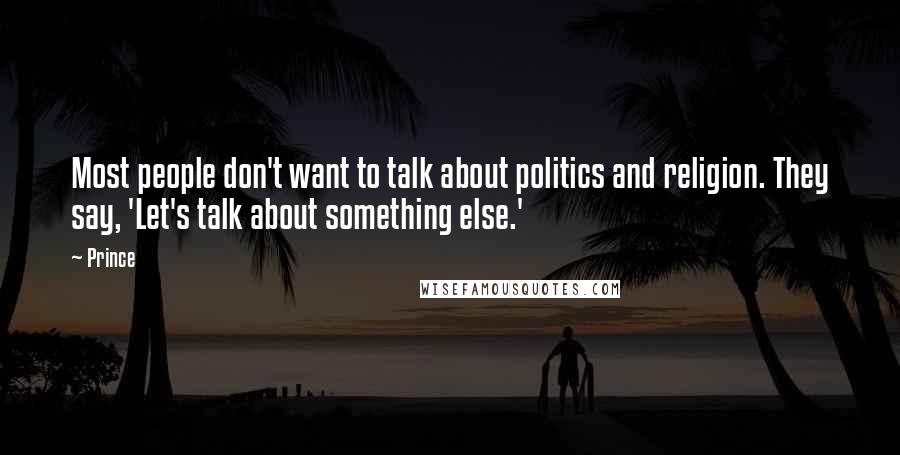 Most people don't want to talk about politics and religion. They say, 'Let's talk about something else.'

— Prince

WISEFAMOUSQUOTES.COM